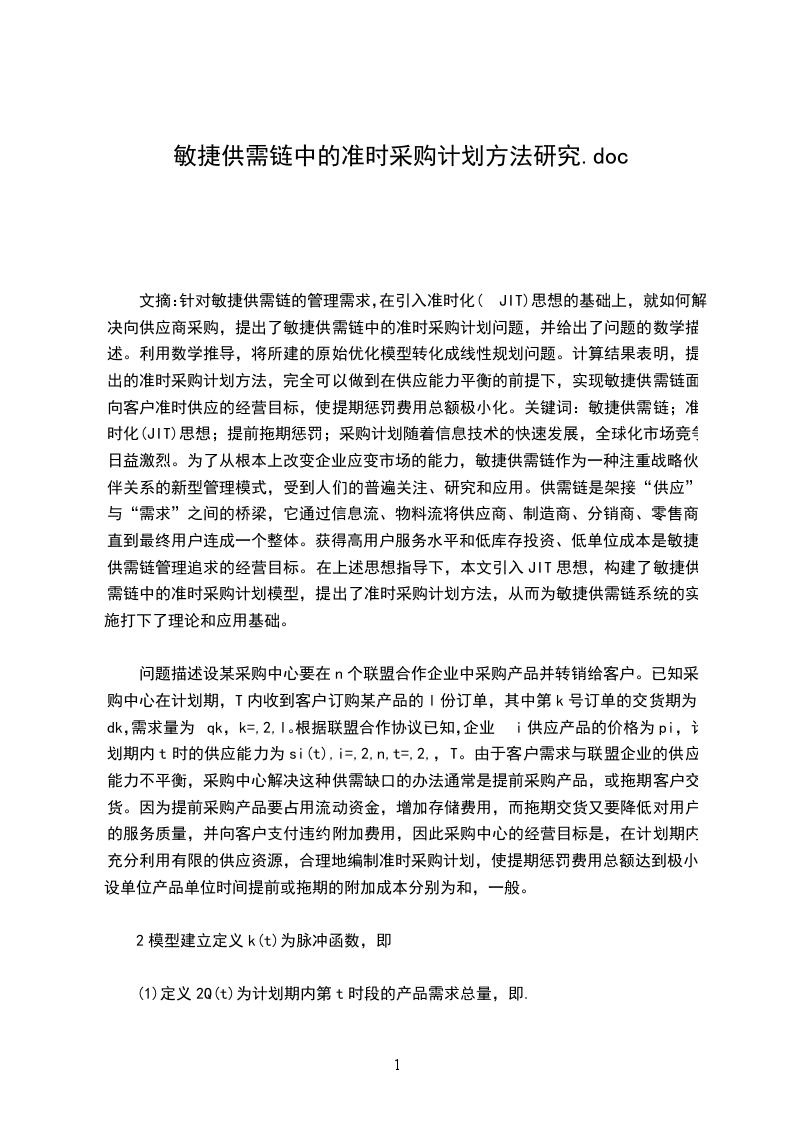 敏捷供需链中的准时采购计划方法研究.doc

文摘:针对敏捷供需链的管理需求,在引入准时化( JIT)思想的基础上，就如何解决向供应商采购，提出了敏捷供需链中的准时采购计划问题，并给出了问题的数学描述。利用数学推导，将所建的原始优化模型转化成线性规划问题。计算结果表明，提出的准时采购计划方法，完全可以做到在供应能力平衡的前提下，实现敏捷供需链面向客户准时供应的经营目标，使提期惩罚费用总额极小化。关键词：敏捷供需链；准时化(JIT)思想；提前拖期惩罚；采购计划随着信息技术的快速发展，全球化市场竞争日益激烈。为了从根本上改变企业应变市场的能力，敏捷供需链作为一种注重战略伙伴关系的新型管理模式，受到人们的普遍关注、研究和应用。供需链是架接“供应”与“需求”之间的桥梁，它通过信息流、物料流将供应商、制造商、分销商、零售商直到最终用户连成一个整体。获得高用户服务水平和低库存投资、低单位成本是敏捷供需链管理追求的经营目标。在上述思想指导下，本文引入JIT思想，构建了敏捷供需链中的准时采购计划模型，提出了准时采购计划方法，从而为敏捷供需链系统的实施打下了理论和应用基础。

问题描述设某采购中心要在n个联盟合作企业中采购产品并转销给客户。已知采购中心在计划期，T内收到客户订购某产品的l份订单，其中第k号订单的交货期为dk,需求量为 qk，k=,2,l。根据联盟合作协议已知,企业 i供应产品的价格为pi，计划期内t时的供应能力为si(t),i=,2,n,t=,2,，T。由于客户需求与联盟企业的供应能力不平衡，采购中心解决这种供需缺口的办法通常是提前采购产品，或拖期客户交货。因为提前采购产品要占用流动资金，增加存储费用，而拖期交货又要降低对用户的服务质量，并向客户支付违约附加费用，因此采购中心的经营目标是，在计划期内充分利用有限的供应资源，合理地编制准时采购计划，使提期惩罚费用总额达到极小设单位产品单位时间提前或拖期的附加成本分别为和，一般。

2模型建立定义k(t)为脉冲函数，即

⑴定义2Q(t)为计划期内第t时段的产品需求总量，即.

1